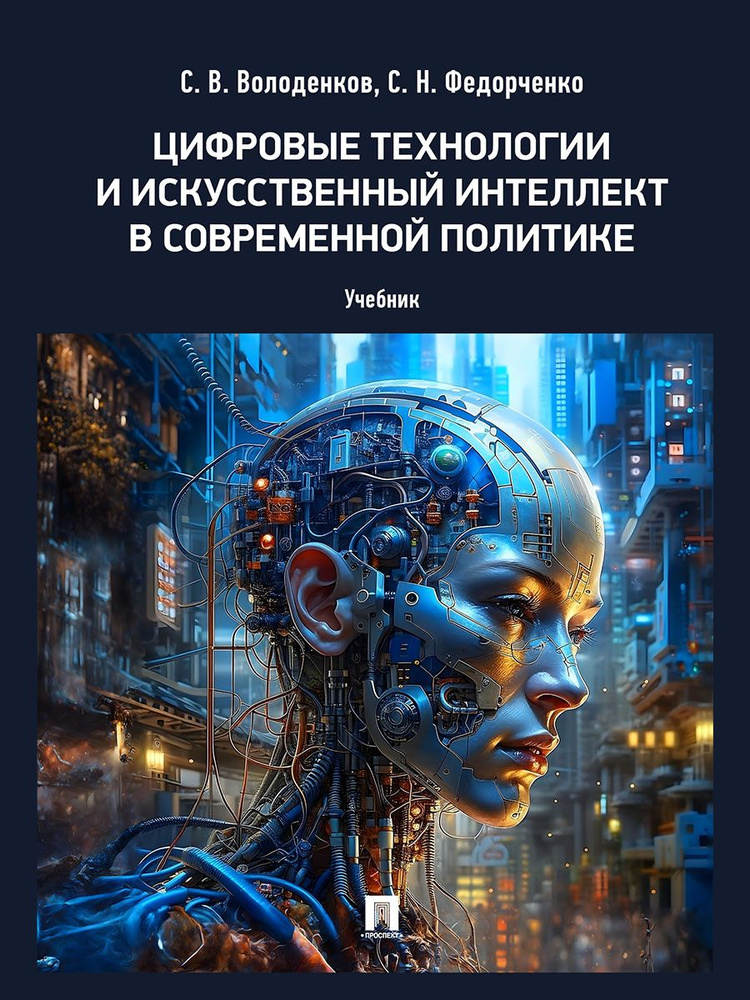 С. В. Володенков, С. Н. Федорченко

ЦИФРОВЫЕ ТЕХНОЛОГИИ И ИСКУССТВЕННЫЙ ИНТЕЛЛЕКТ В СОВРЕМЕННОЙ ПОЛИТИКЕ

Учебник

ПРОСПЕКТ